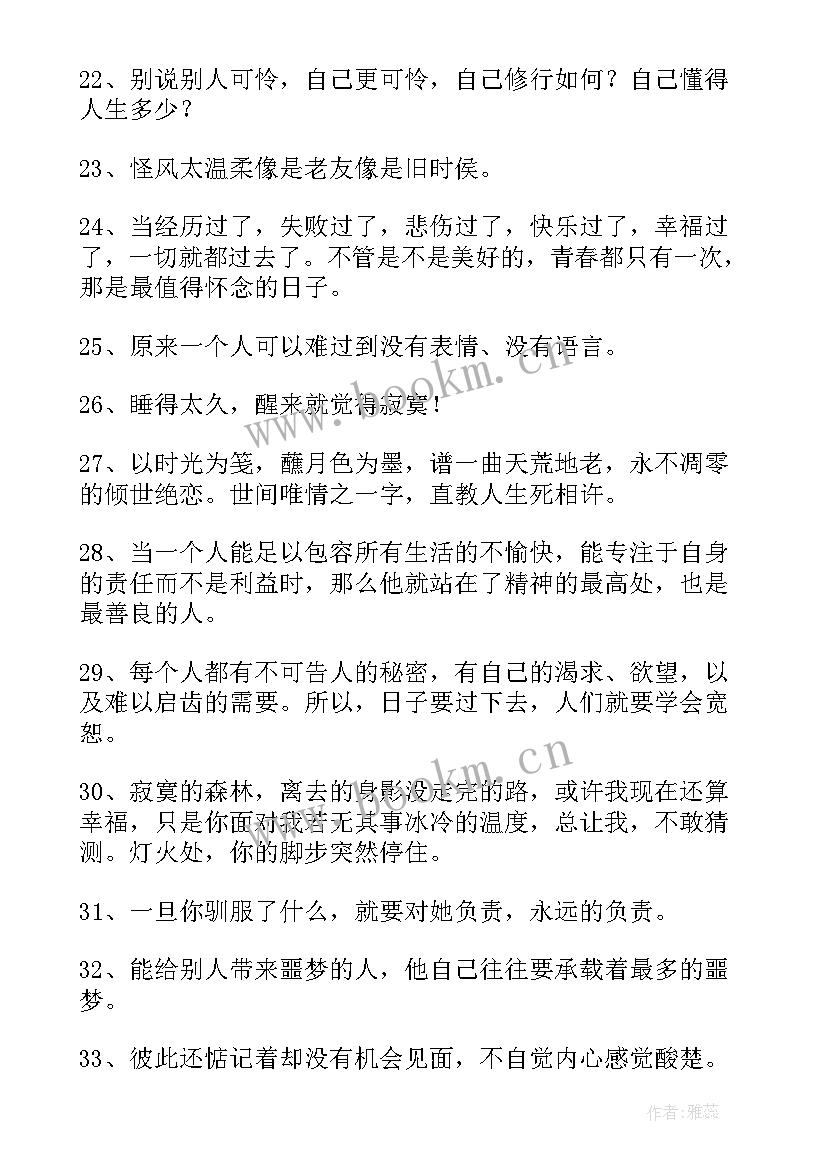 22、别说别人可怜，自己更可怜，自己修行如何？自己懂得人生多少？

23、怪风太温柔像是老友像是旧时侯。

24、当经历过了，失败过了，悲伤过了，快乐过了，幸福过了，一切就都过去了。不管是不是美好的，青春都只有一次，那是最值得怀念的日子。

25、原来一个人可以难过到没有表情、没有语言。

26、睡得太久，醒来就觉得寂寞！

27、以时光为笺，蘸月色为墨，谱一曲天荒地老，永不凋零的倾世绝恋。世间唯情之一字，直教人生死相许。

28、当一个人能足以包容所有生活的不愉快，能专注于自身的责任而不是利益时，那么他就站在了精神的最高处，也是最善良的人。

29、每个人都有不可告人的秘密，有自己的渴求、欲望，以及难以启齿的需要。所以，日子要过下去，人们就要学会宽恕。

30、寂寞的森林，离去的身影没走完的路，或许我现在还算幸福，只是你面对我若无其事冰冷的温度，总让我，不敢猜测。灯火处，你的脚步突然停住。

31、一旦你驯服了什么，就要对她负责，永远的负责。

32、能给别人带来噩梦的人，他自己往往要承载着最多的噩梦。

33、彼此还惦记着却没有机会见面，不自觉内心感觉酸楚。

www.bookm.cn

www.bookm.cn

作者：雅蕊